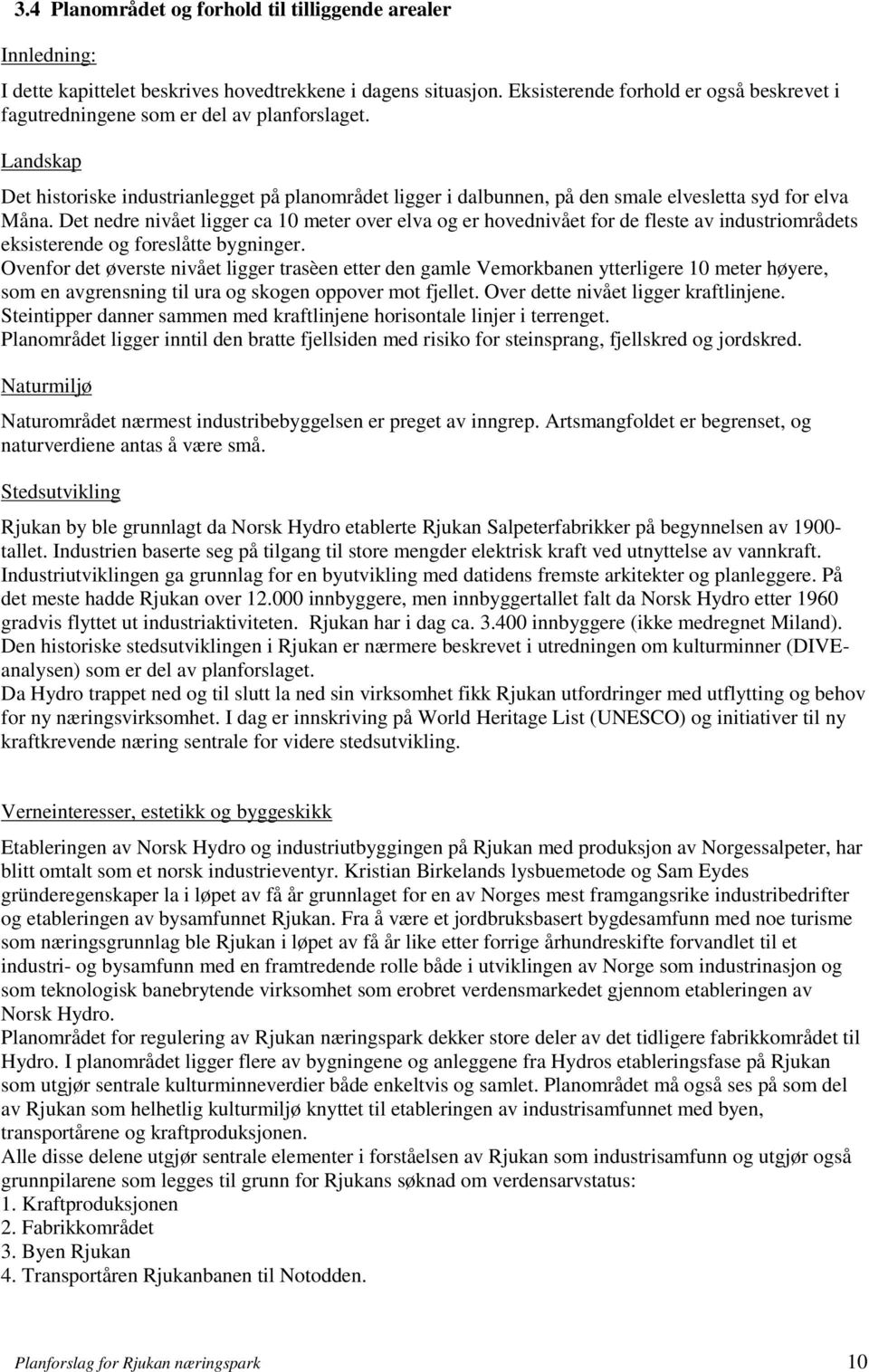 3.4 Planområdet og forhold til tilliggende arealer

Innledning:

I dette kapittelet beskrives hovedtrekkene i dagens situasjon. Eksisterende forhold er også beskrevet i fagutredningene som er del av planforslaget.

Landskap

Det historiske industrianlegget på planområdet ligger i dalbunnen, på den smale elvesletta syd for elva Måna. Det nedre nivået ligger ca 10 meter over elva og er hovednivået for de fleste av industriområdets eksisterende og foreslåtte bygninger.
Ovenfor det øverste nivået ligger trasèen etter den gamle Vemorkbanen ytterligere 10 meter høyere, som en avgrensning til ura og skogen oppover mot fjellet. Over dette nivået ligger kraftlinjene. Steintipper danner sammen med kraftlinjene horisontale linjer i terrenget.
Planområdet ligger inntil den bratte fjellsiden med risiko for steinsprang, fjellskred og jordskred.

Naturmiljø

Naturområdet nærmest industribebyggelsen er preget av inngrep. Artsmangfoldet er begrenset, og naturverdiene antas å være små.

Stedsutvikling

Rjukan by ble grunnlagt da Norsk Hydro etablerte Rjukan Salpeterfabrikker på begynnelsen av 1900-tallet. Industrien baserte seg på tilgang til store mengder elektrisk kraft ved utnyttelse av vannkraft. Industriutviklingen ga grunnlag for en byutvikling med datidens fremste arkitekter og planleggere. På det meste hadde Rjukan over 12.000 innbyggere, men innbyggertallet falt da Norsk Hydro etter 1960 gradvis flyttet ut industriaktiviteten. Rjukan har i dag ca. 3.400 innbyggere (ikke medregnet Miland). Den historiske stedsutviklingen i Rjukan er nærmere beskrevet i utredningen om kulturminner (DIVE-analysen) som er del av planforslaget.
Da Hydro trappet ned og til slutt la ned sin virksomhet fikk Rjukan utfordringer med utflytting og behov for ny næringsvirksomhet. I dag er innskriving på World Heritage List (UNESCO) og initiativer til ny kraftkrevende næring sentrale for videre stedsutvikling.

Verneinteresser, estetikk og byggeskikk

Etableringen av Norsk Hydro og industriutbyggingen på Rjukan med produksjon av Norgessalpeter, har blitt omtalt som et norsk industrieventyr. Kristian Birkelands lysbuemetode og Sam Eydes gründeregenskaper la i løpet av få år grunnlaget for en av Norges mest framgangsrike industribedrifter og etableringen av bysamfunnet Rjukan. Fra å være et jordbruksbasert bygdesamfunn med noe turisme som næringsgrunnlag ble Rjukan i løpet av få år like etter forrige århundreskifte forvandlet til et industri- og bysamfunn med en framtredende rolle både i utviklingen av Norge som industrinasjon og som teknologisk banebrytende virksomhet som erobret verdensmarkedet gjennom etableringen av Norsk Hydro.
Planområdet for regulering av Rjukan næringspark dekker store deler av det tidligere fabrikkområdet til Hydro. I planområdet ligger flere av bygningene og anleggene fra Hydros etableringsfase på Rjukan som utgjør sentrale kulturminneverdier både enkeltvis og samlet. Planområdet må også ses på som del av Rjukan som helhetlig kulturmiljø knyttet til etableringen av industrisamfunnet med byen, transportårene og kraftproduksjonen.
Alle disse delene utgjør sentrale elementer i forståelsen av Rjukan som industrisamfunn og utgjør også grunnpilarene som legges til grunn for Rjukans søknad om verdensarvstatus:
1. Kraftproduksjonen
2. Fabrikkområdet
3. Byen Rjukan
4. Transportåren Rjukanbanen til Notodden.

Planforslag for Rjukan næringspark 10